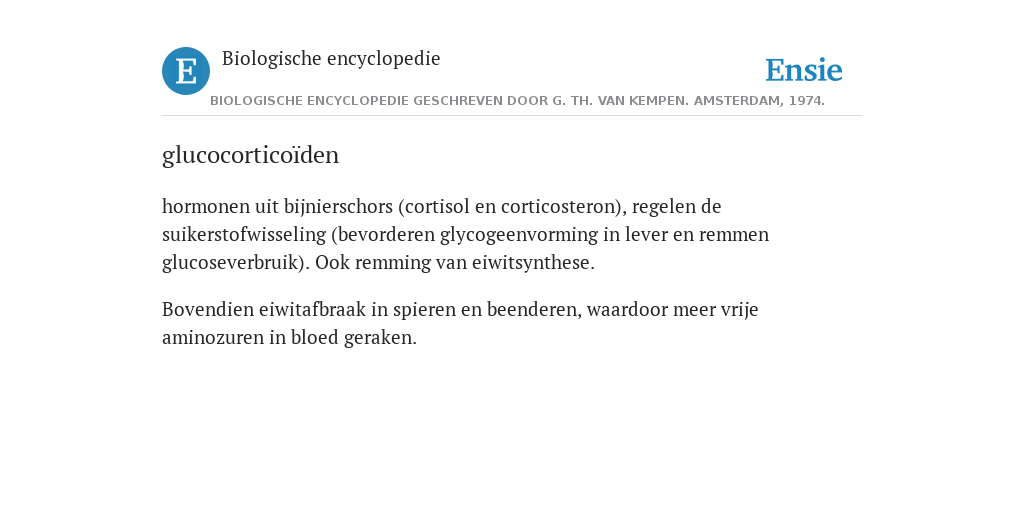 E Biologische encyclopedie

Ensie

BIOLOGISCHE ENCYCLOPEDIE GESCHREVEN DOOR G. TH. VAN KEMPEN. AMSTERDAM, 1974.

glucocorticoïden

hormonen uit bijnierschors (cortisol en corticosteron), regelen de suikerstofwisseling (bevorderen glycogeenvorming in lever en remmen glucoseverbruik). Ook remming van eiwitsynthese.

Bovendien eiwitafbraak in spieren en beenderen, waardoor meer vrije aminozuren in bloed geraken.